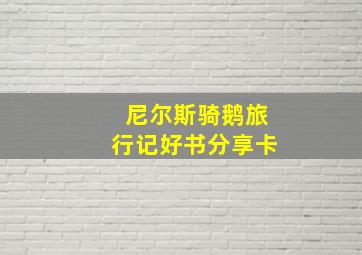 尼尔斯骑鹅旅行记好书分享卡